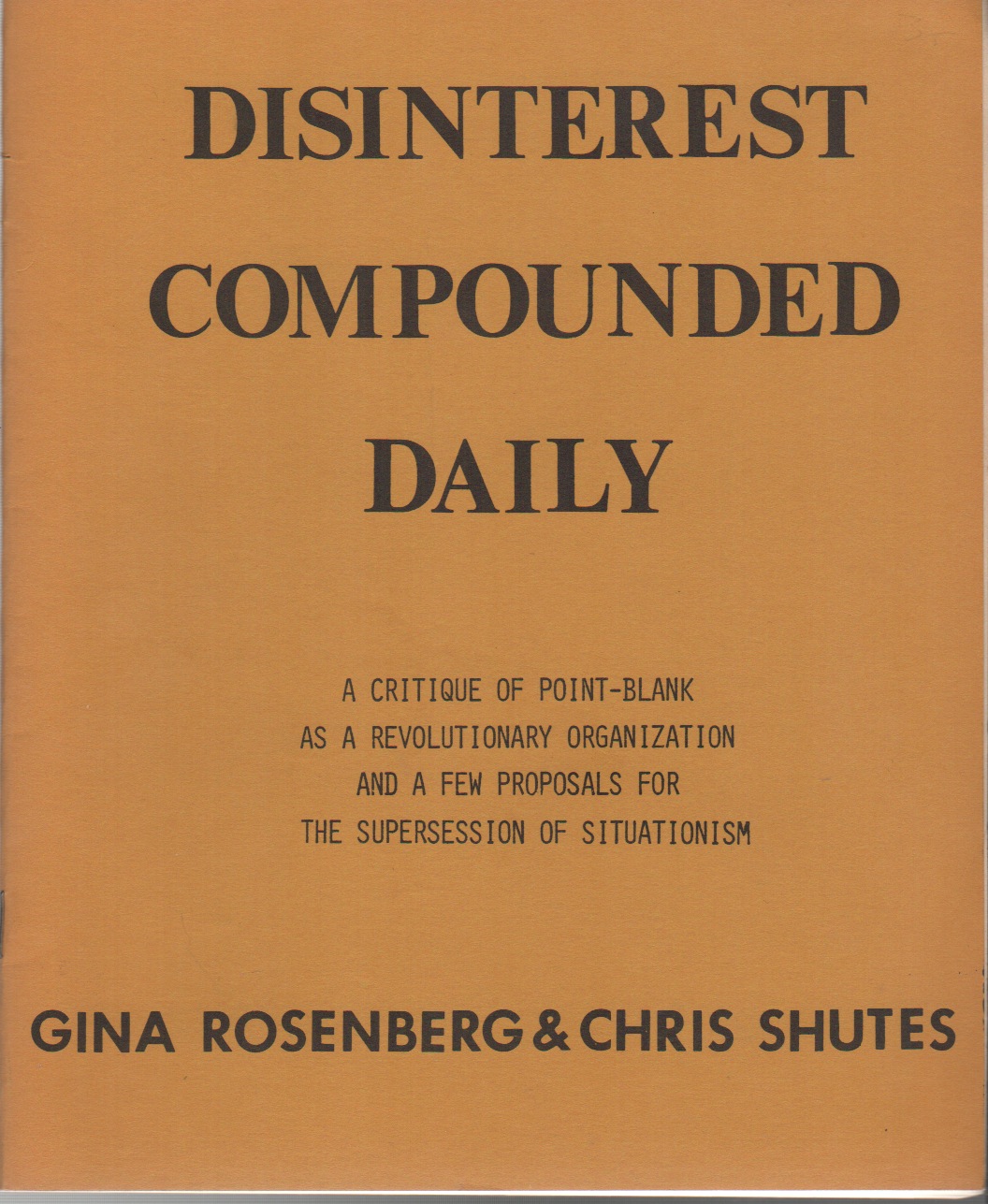 DISINTEREST COMPOUNDED DAILY

A CRITIQUE OF POINT-BLANK AS A REVOLUTIONARY ORGANIZATION AND A FEW PROPOSALS FOR THE SUPERSESSION OF SITUATIONISM

GINA ROSENBERG & CHRIS SHUTES